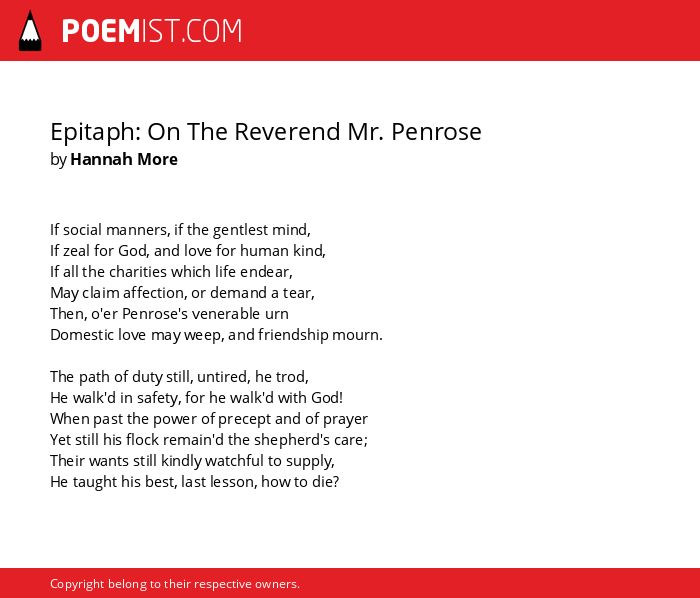 POEMIST.COM

Epitaph: On The Reverend Mr. Penrose
by Hannah More

If social manners, if the gentlest mind,
If zeal for God, and love for human kind,
If all the charities which life endear,
May claim affection, or demand a tear,
Then, o'er Penrose's venerable urn
Domestic love may weep, and friendship mourn.

The path of duty still, untired, he trod,
He walk'd in safety, for he walk'd with God!
When past the power of precept and of prayer
Yet still his flock remain'd the shepherd's care;
Their wants still kindly watchful to supply,
He taught his best, last lesson, how to die?

Copyright belong to their respective owners.